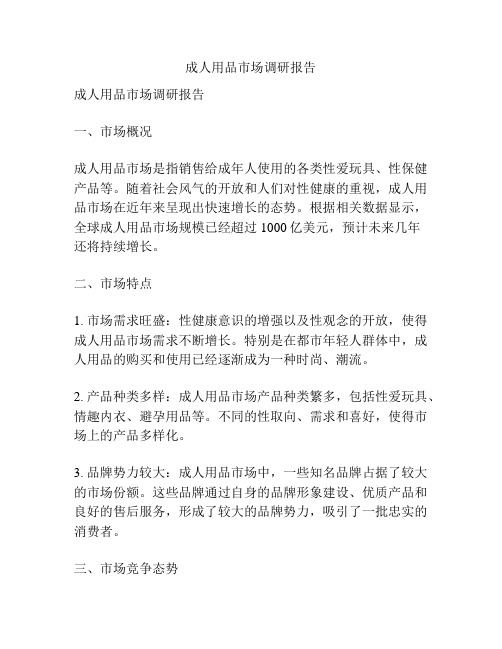 成人用品市场调研报告

成人用品市场调研报告

一、市场概况

成人用品市场是指销售给成年人使用的各类性爱玩具、性保健产品等。随着社会风气的开放和人们对性健康的重视，成人用品市场在近年来呈现出快速增长的态势。根据相关数据显示，全球成人用品市场规模已经超过 1000 亿美元，预计未来几年还将持续增长。

二、市场特点

1. 市场需求旺盛：性健康意识的增强以及性观念的开放，使得成人用品市场需求不断增长。特别是在都市年轻人群体中，成人用品的购买和使用已经逐渐成为一种时尚、潮流。

2. 产品种类多样：成人用品市场产品种类繁多，包括性爱玩具、情趣内衣、避孕用品等。不同的性取向、需求和喜好，使得市场上的产品多样化。

3. 品牌势力较大：成人用品市场中，一些知名品牌占据了较大的市场份额。这些品牌通过自身的品牌形象建设、优质产品和良好的售后服务，形成了较大的品牌势力，吸引了一批忠实的消费者。

三、市场竞争态势